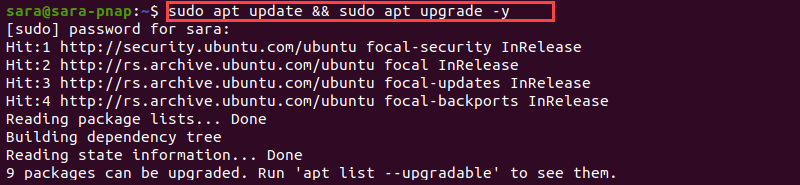 sara@sara-pnap:~$ sudo apt update && sudo apt upgrade -y
[sudo] password for sara:
Hit:1 http://security.ubuntu.com/ubuntu focal-security InRelease
Hit:2 http://rs.archive.ubuntu.com/ubuntu focal InRelease
Hit:3 http://rs.archive.ubuntu.com/ubuntu focal-updates InRelease
Hit:4 http://rs.archive.ubuntu.com/ubuntu focal-backports InRelease
Reading package lists... Done
Building dependency tree
Reading state information... Done
9 packages can be upgraded. Run 'apt list --upgradable' to see them.